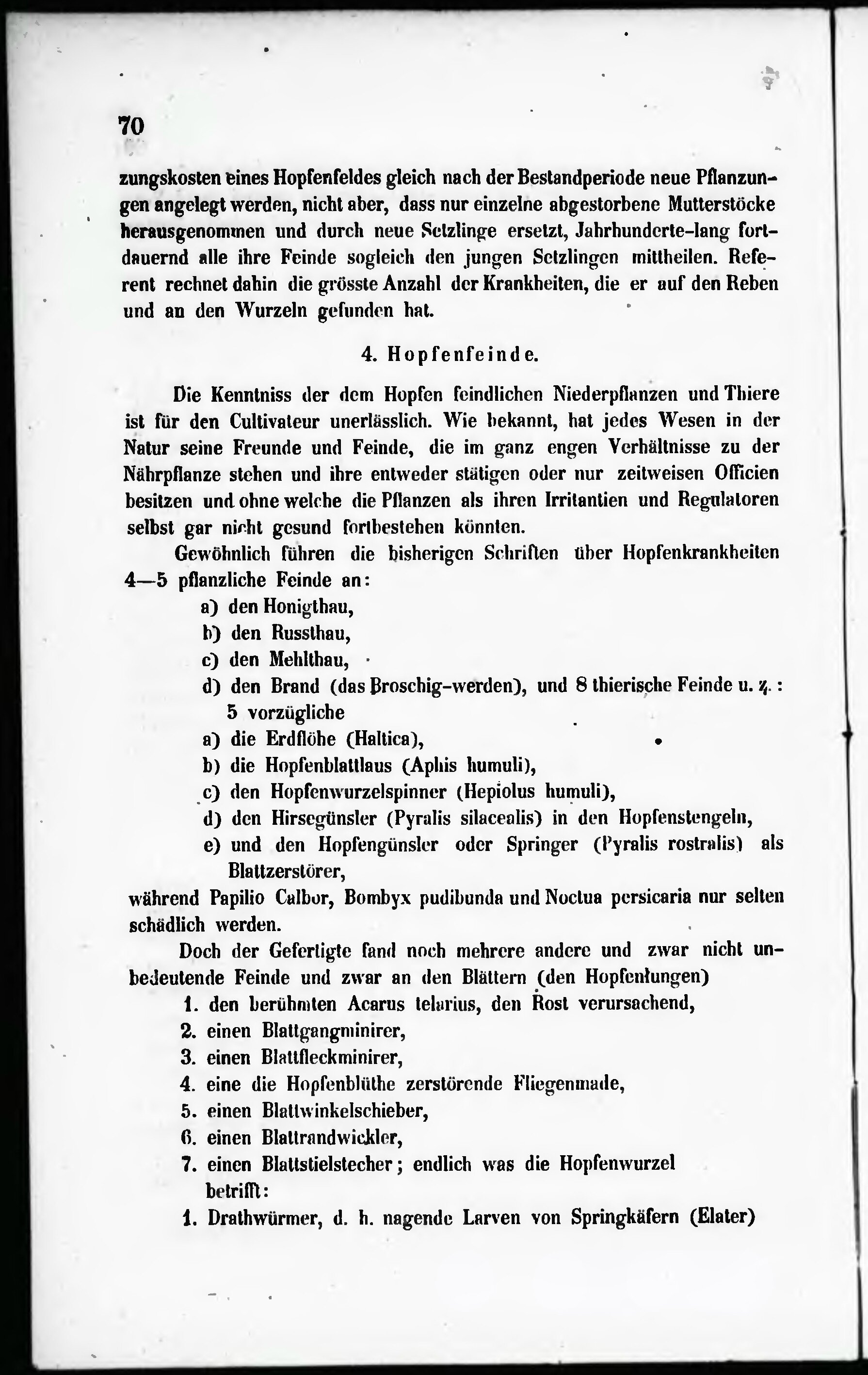 70

zungskosten eines Hopfenfeldes gleich nach der Bestandperiode neue Pflanzungen angelegt werden, nicht aber, dass nur einzelne abgestorbene Mutterstöcke herausgenommen und durch neue Setzlinge ersetzt, Jahrhunderte-lang fortdauernd alle ihre Feinde sogleich den jungen Setzlingen mittheilen. Referent rechnet dahin die grösste Anzahl der Krankheiten, die er auf den Reben und an den Wurzeln gefunden hat.

4. Hopfenfeinde.

Die Kenntniss der dem Hopfen feindlichen Niederpflanzen und Thiere ist für den Cultivateur unerlässlich. Wie bekannt, hat jedes Wesen in der Natur seine Freunde und Feinde, die im ganz engen Verhältnisse zu der Nährpflanze stehen und ihre entweder stätigen oder nur zeitweisen Officien besitzen und ohne welche die Pflanzen als ihren Irritantien und Regulatoren selbst gar nicht gesund fortbestehen könnten.

Gewöhnlich führen die bisherigen Schriften über Hopfenkrankheiten 4—5 pflanzliche Feinde an:
a) den Honigthau,
b) den Russthau,
c) den Mehlthau,
d) den Brand (das Broschig-werden), und 8 thierische Feinde u. z.: 5 vorzügliche
a) die Erdflöhe (Haltica),
b) die Hopfenblattlaus (Aphis humuli),
c) den Hopfenwurzelspinner (Hepiolus humuli),
d) den Hirsegünsler (Pyralis silacealis) in den Hopfenstengeln,
e) und den Hopfengünsler oder Springer (Pyralis rostralis) als Blattzerstörer,
während Papilio Calbor, Bombyx pudibunda und Noctua persicaria nur selten schädlich werden.

Doch der Gefertigte fand noch mehrere andere und zwar nicht unbedeutende Feinde und zwar an den Blättern (den Hopfenlungen)
1. den berühmten Acarus telarius, den Rost verursachend,
2. einen Blattgangminirer,
3. einen Blattfleckminirer,
4. eine die Hopfenblüthe zerstörende Fliegenmade,
5. einen Blattwinkelschieber,
6. einen Blattrandwickler,
7. einen Blattstielstecher; endlich was die Hopfenwurzel betrifft:
1. Drathwürmer, d. h. nagende Larven von Springkäfern (Elater)